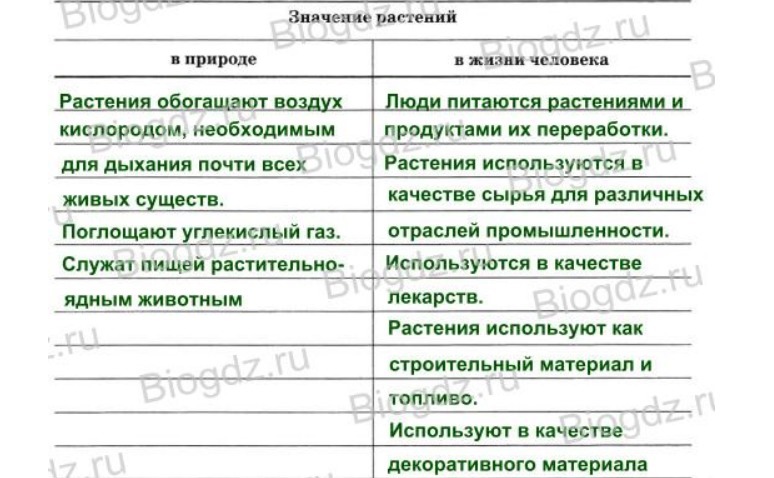 Значение растений

| в природе | в жизни человека |
|---|---|
| Растения обогащают воздух кислородом, необходимым для дыхания почти всех живых существ. Поглощают углекислый газ. Служат пищей растительноядным животным | Люди питаются растениями и продуктами их переработки. Растения используются в качестве сырья для различных отраслей промышленности. Используются в качестве лекарств. Растения используют как строительный материал и топливо. Используют в качестве декоративного материала |

Biogdz.ru